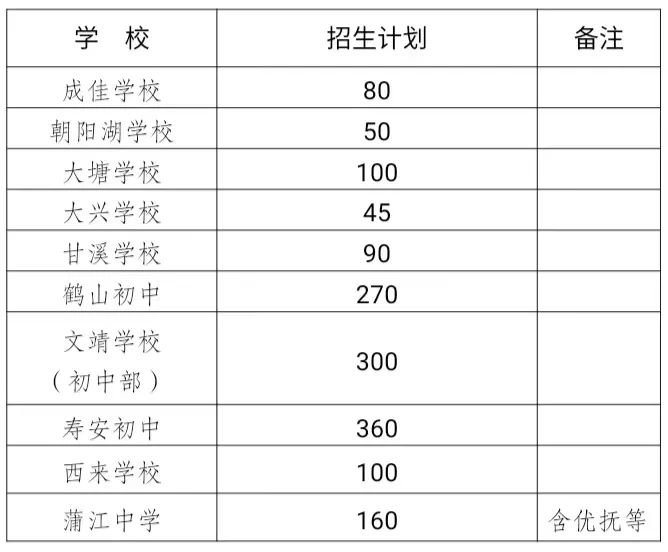 | 学 校 | 招生计划 | 备注 |
|---|---|---|
| 成佳学校 | 80 | |
| 朝阳湖学校 | 50 | |
| 大塘学校 | 100 | |
| 大兴学校 | 45 | |
| 甘溪学校 | 90 | |
| 鹤山初中 | 270 | |
| 文靖学校（初中部） | 300 | |
| 寿安初中 | 360 | |
| 西来学校 | 100 | |
| 蒲江中学 | 160 | 含优抚等 |